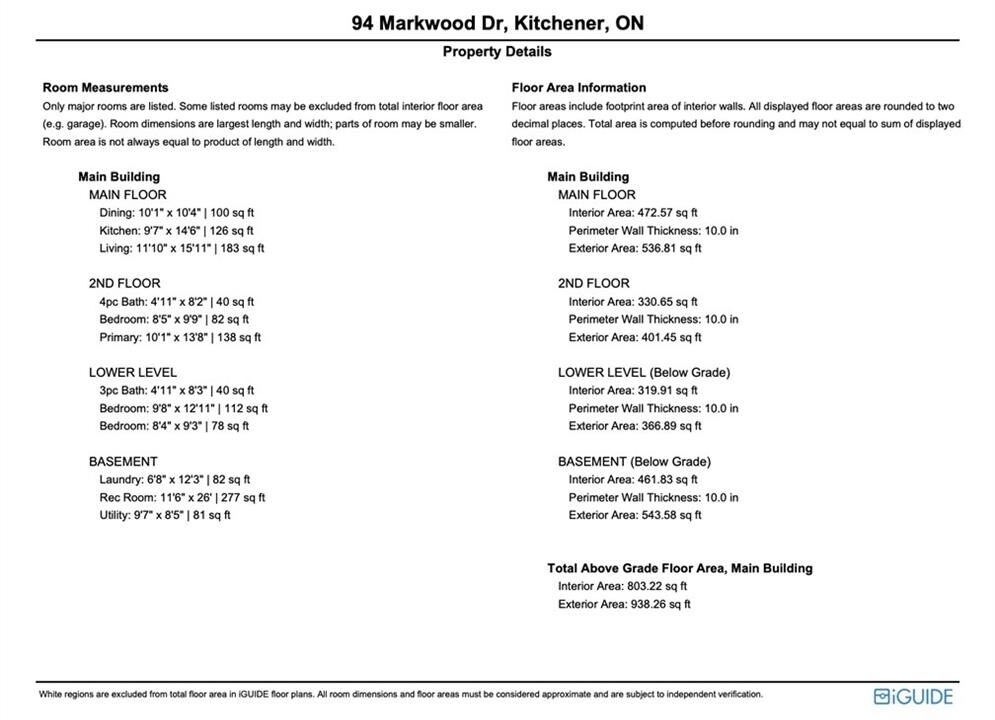 94 Markwood Dr, Kitchener, ON

Property Details

Room Measurements

Only major rooms are listed. Some listed rooms may be excluded from total interior floor area (e.g. garage). Room dimensions are largest length and width; parts of room may be smaller. Room area is not always equal to product of length and width.

Main Building

MAIN FLOOR

Dining: 10'1" x 10'4" | 100 sq ft

Kitchen: 9'7" x 14'6" | 126 sq ft

Living: 11'10" x 15'11" | 183 sq ft

2ND FLOOR

4pc Bath: 4'11" x 8'2" | 40 sq ft

Bedroom: 8'5" x 9'9" | 82 sq ft

Primary: 10'1" x 13'8" | 138 sq ft

LOWER LEVEL

3pc Bath: 4'11" x 8'3" | 40 sq ft

Bedroom: 9'8" x 12'11" | 112 sq ft

Bedroom: 8'4" x 9'3" | 78 sq ft

BASEMENT

Laundry: 6'8" x 12'3" | 82 sq ft

Rec Room: 11'6" x 26' | 277 sq ft

Utility: 9'7" x 8'5" | 81 sq ft

Floor Area Information

Floor areas include footprint area of interior walls. All displayed floor areas are rounded to two decimal places. Total area is computed before rounding and may not equal to sum of displayed floor areas.

Main Building

MAIN FLOOR

Interior Area: 472.57 sq ft

Perimeter Wall Thickness: 10.0 in

Exterior Area: 536.81 sq ft

2ND FLOOR

Interior Area: 330.65 sq ft

Perimeter Wall Thickness: 10.0 in

Exterior Area: 401.45 sq ft

LOWER LEVEL (Below Grade)

Interior Area: 319.91 sq ft

Perimeter Wall Thickness: 10.0 in

Exterior Area: 366.89 sq ft

BASEMENT (Below Grade)

Interior Area: 461.83 sq ft

Perimeter Wall Thickness: 10.0 in

Exterior Area: 543.58 sq ft

Total Above Grade Floor Area, Main Building

Interior Area: 803.22 sq ft

Exterior Area: 938.26 sq ft

White regions are excluded from total floor area in iGUIDE floor plans. All room dimensions and floor areas must be considered approximate and are subject to independent verification.

iGUIDE